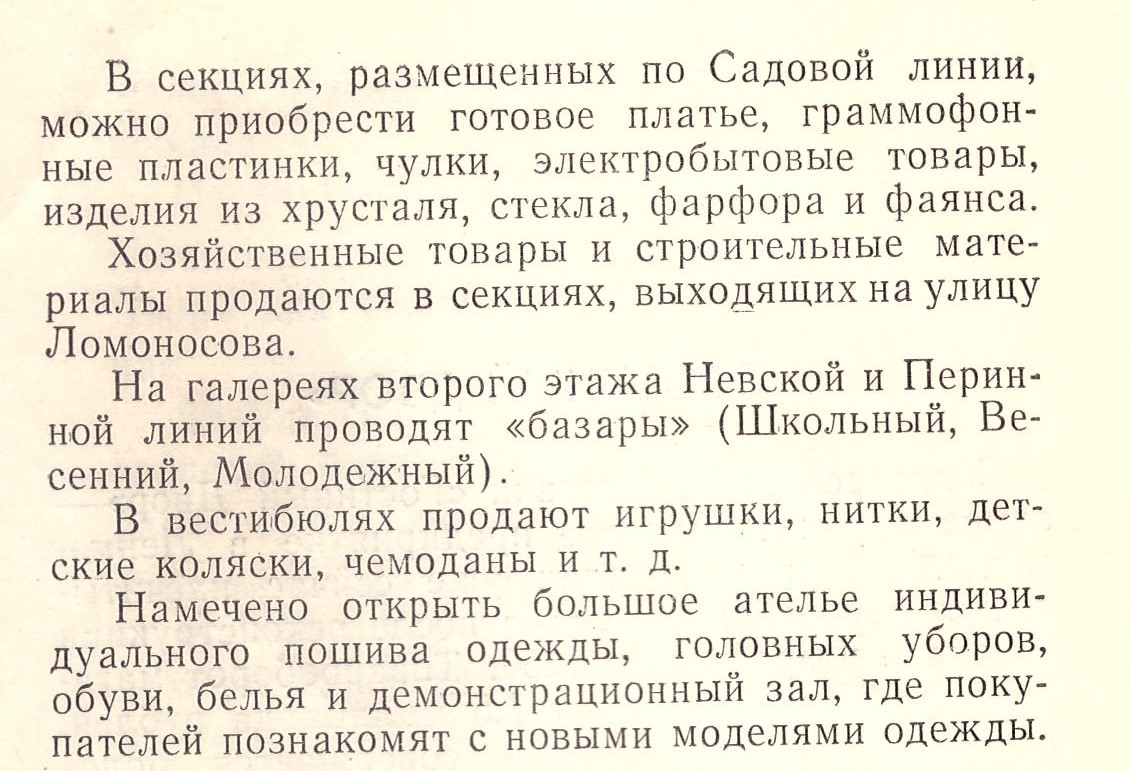 В секциях, размещенных по Садовой линии, можно приобрести готовое платье, граммофонные пластинки, чулки, электробытовые товары, изделия из хрусталя, стекла, фарфора и фаянса.

Хозяйственные товары и строительные материалы продаются в секциях, выходящих на улицу Ломоносова.

На галереях второго этажа Невской и Перинной линий проводят «базары» (Школьный, Весенний, Молодежный).

В вестибюлях продают игрушки, нитки, детские коляски, чемоданы и т. д.

Намечено открыть большое ателье индивидуального пошива одежды, головных уборов, обуви, белья и демонстрационный зал, где покупателей познакомят с новыми моделями одежды.